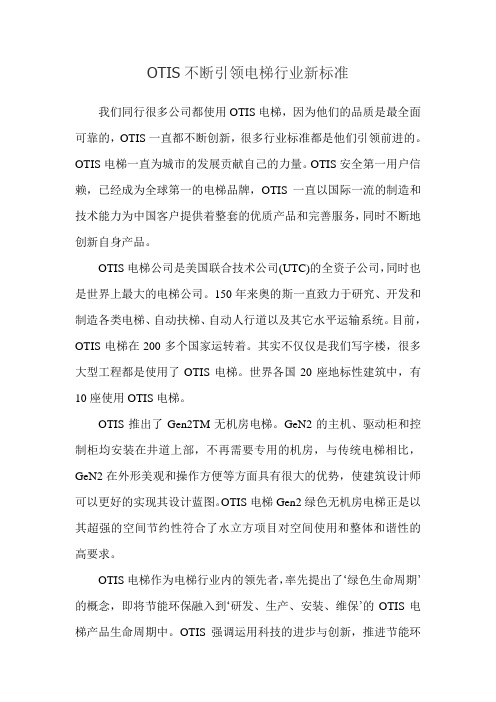 OTIS 不断引领电梯行业新标准

我们同行很多公司都使用 OTIS 电梯，因为他们的品质是最全面可靠的，OTIS 一直都不断创新，很多行业标准都是他们引领前进的。OTIS 电梯一直为城市的发展贡献自己的力量。OTIS 安全第一用户信赖，已经成为全球第一的电梯品牌，OTIS 一直以国际一流的制造和技术能力为中国客户提供着整套的优质产品和完善服务，同时不断地创新自身产品。

OTIS 电梯公司是美国联合技术公司(UTC)的全资子公司，同时也是世界上最大的电梯公司。150 年来奥的斯一直致力于研究、开发和制造各类电梯、自动扶梯、自动人行道以及其它水平运输系统。目前，OTIS 电梯在 200 多个国家运转着。其实不仅仅是我们写字楼，很多大型工程都是使用了 OTIS 电梯。世界各国 20 座地标性建筑中，有 10 座使用 OTIS 电梯。

OTIS 推出了 Gen2TM 无机房电梯。GeN2 的主机、驱动柜和控制柜均安装在井道上部，不再需要专用的机房，与传统电梯相比，GeN2 在外形美观和操作方便等方面具有很大的优势，使建筑设计师可以更好的实现其设计蓝图。OTIS 电梯 Gen2 绿色无机房电梯正是以其超强的空间节约性符合了水立方项目对空间使用和整体和谐性的高要求。

OTIS 电梯作为电梯行业内的领先者，率先提出了‘绿色生命周期’的概念，即将节能环保融入到‘研发、生产、安装、维保’的 OTIS 电梯产品生命周期中。OTIS 强调运用科技的进步与创新，推进节能环